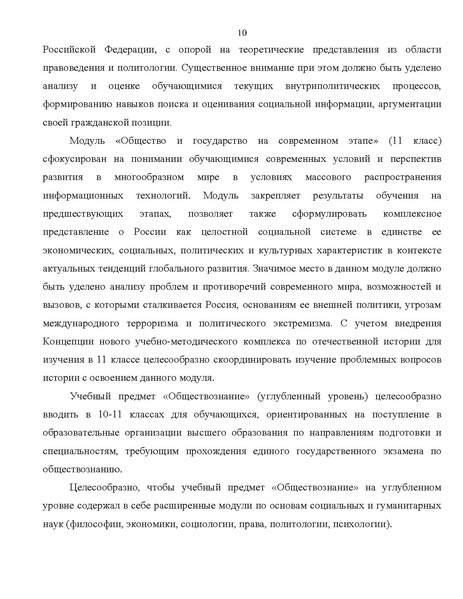 10

Российской Федерации, с опорой на теоретические представления из области правоведения и политологии. Существенное внимание при этом должно быть уделено анализу и оценке обучающимися текущих внутриполитических процессов, формированию навыков поиска и оценивания социальной информации, аргументации своей гражданской позиции.

Модуль «Общество и государство на современном этапе» (11 класс) сфокусирован на понимании обучающимися современных условий и перспектив развития в многообразном мире в условиях массового распространения информационных технологий. Модуль закрепляет результаты обучения на предшествующих этапах, позволяет также сформулировать комплексное представление о России как целостной социальной системе в единстве ее экономических, социальных, политических и культурных характеристик в контексте актуальных тенденций глобального развития. Значимое место в данном модуле должно быть уделено анализу проблем и противоречий современного мира, возможностей и вызовов, с которыми сталкивается Россия, основаниям ее внешней политики, угрозам международного терроризма и политического экстремизма. С учетом внедрения Концепции нового учебно-методического комплекса по отечественной истории для изучения в 11 классе целесообразно скоординировать изучение проблемных вопросов истории с освоением данного модуля.

Учебный предмет «Обществознание» (углубленный уровень) целесообразно вводить в 10-11 классах для обучающихся, ориентированных на поступление в образовательные организации высшего образования по направлениям подготовки и специальностям, требующим прохождения единого государственного экзамена по обществознанию.

Целесообразно, чтобы учебный предмет «Обществознание» на углубленном уровне содержал в себе расширенные модули по основам социальных и гуманитарных наук (философии, экономики, социологии, права, политологии, психологии).